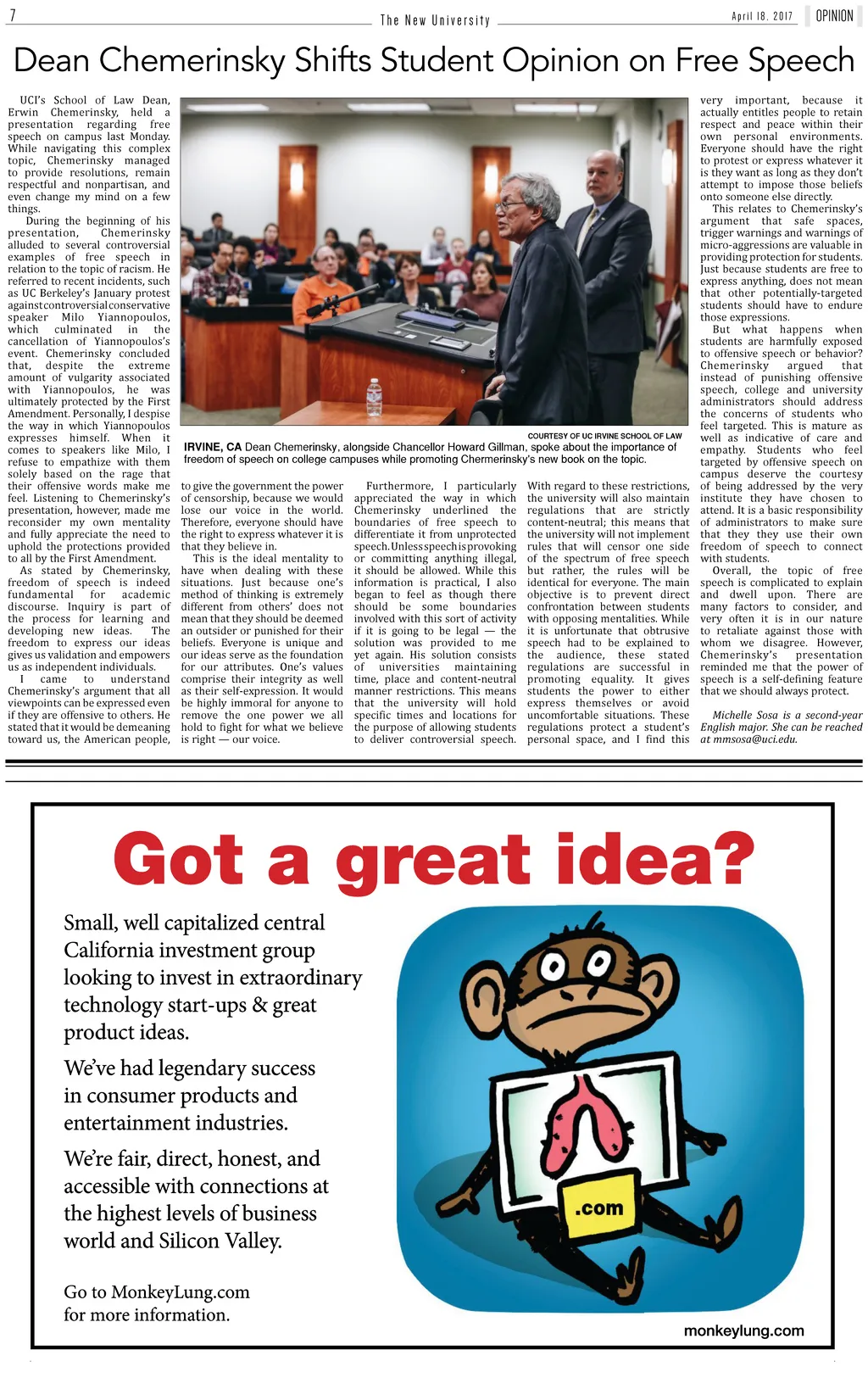 7 The New University April 18, 2017 OPINION

Dean Chemerinsky Shifts Student Opinion on Free Speech

UCI's School of Law Dean, Erwin Chemerinsky, held a presentation regarding free speech on campus last Monday. While navigating this complex topic, Chemerinsky managed to provide resolutions, remain respectful and nonpartisan, and even change my mind on a few things.

During the beginning of his presentation, Chemerinsky alluded to several controversial examples of free speech in relation to the topic of racism. He referred to recent incidents, such as UC Berkeley's January protest against controversial conservative speaker Milo Yiannopoulos, which culminated in the cancellation of Yiannopoulos's event. Chemerinsky concluded that, despite the extreme amount of vulgarity associated with Yiannopoulos, he was ultimately protected by the First Amendment. Personally, I despise the way in which Yiannopoulos expresses himself. When it comes to speakers like Milo, I refuse to empathize with them solely based on the rage that their offensive words make me feel. Listening to Chemerinsky's presentation, however, made me reconsider my own mentality and fully appreciate the need to uphold the protections provided to all by the First Amendment.

As stated by Chemerinsky, freedom of speech is indeed fundamental for academic discourse. Inquiry is part of the process for learning and developing new ideas. The freedom to express our ideas gives us validation and empowers us as independent individuals.

I came to understand Chemerinsky's argument that all viewpoints can be expressed even if they are offensive to others. He stated that it would be demeaning toward us, the American people, to give the government the power of censorship, because we would lose our voice in the world. Therefore, everyone should have the right to express whatever it is that they believe in.

This is the ideal mentality to have when dealing with these situations. Just because one's method of thinking is extremely different from others' does not mean that they should be deemed an outsider or punished for their beliefs. Everyone is unique and our ideas serve as the foundation for our attributes. One's values comprise their integrity as well as their self-expression. It would be highly immoral for anyone to remove the one power we all hold to fight for what we believe is right — our voice.

Furthermore, I particularly appreciated the way in which Chemerinsky underlined the boundaries of free speech to differentiate it from unprotected speech. Unless speech is provoking or committing anything illegal, it should be allowed. While this information is practical, I also began to feel as though there should be some boundaries involved with this sort of activity if it is going to be legal — the solution was provided to me yet again. His solution consists of universities maintaining time, place and content-neutral manner restrictions. This means that the university will hold specific times and locations for the purpose of allowing students to deliver controversial speech.

With regard to these restrictions, the university will also maintain regulations that are strictly content-neutral; this means that the university will not implement rules that will censor one side of the spectrum of free speech but rather, the rules will be identical for everyone. The main objective is to prevent direct confrontation between students with opposing mentalities. While it is unfortunate that obtrusive speech had to be explained to the audience, these stated regulations are successful in promoting equality. It gives students the power to either express themselves or avoid uncomfortable situations. These regulations protect a student's personal space, and I find this very important, because it actually entitles people to retain respect and peace within their own personal environments. Everyone should have the right to protest or express whatever it is they want as long as they don't attempt to impose those beliefs onto someone else directly.

This relates to Chemerinsky's argument that safe spaces, trigger warnings and warnings of micro-aggressions are valuable in providing protection for students. Just because students are free to express anything, does not mean that other potentially-targeted students should have to endure those expressions.

But what happens when students are harmfully exposed to offensive speech or behavior? Chemerinsky argued that instead of punishing offensive speech, college and university administrators should address the concerns of students who feel targeted. This is mature as well as indicative of care and empathy. Students who feel targeted by offensive speech on campus deserve the courtesy of being addressed by the very institute they have chosen to attend. It is a basic responsibility of administrators to make sure that they they use their own freedom of speech to connect with students.

Overall, the topic of free speech is complicated to explain and dwell upon. There are many factors to consider, and very often it is in our nature to retaliate against those with whom we disagree. However, Chemerinsky's presentation reminded me that the power of speech is a self-defining feature that we should always protect.

Michelle Sosa is a second-year English major. She can be reached at mmsosa@uci.edu.

COURTESY OF UC IRVINE SCHOOL OF LAW
IRVINE, CA Dean Chemerinsky, alongside Chancellor Howard Gillman, spoke about the importance of freedom of speech on college campuses while promoting Chermerinsky's new book on the topic.

Got a great idea?

Small, well capitalized central California investment group looking to invest in extraordinary technology start-ups & great product ideas.

We've had legendary success in consumer products and entertainment industries.

We're fair, direct, honest, and accessible with connections at the highest levels of business world and Silicon Valley.

Go to MonkeyLung.com for more information.

.com

monkeylung.com